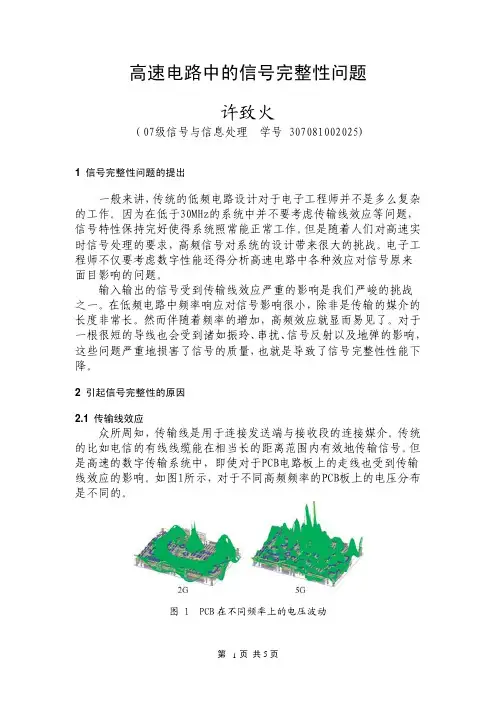 高速电路中的信号完整性问题

许致火

（07级信号与信息处理　学号 307081002025）

1 信号完整性问题的提出

一般来讲，传统的低频电路设计对于电子工程师并不是多么复杂的工作。因为在低于30MHz的系统中并不要考虑传输线效应等问题，信号特性保持完好使得系统照常能正常工作。但是随着人们对高速实时信号处理的要求，高频信号对系统的设计带来很大的挑战。电子工程师不仅要考虑数字性能还得分析高速电路中各种效应对信号原来面目影响的问题。

输入输出的信号受到传输线效应严重的影响是我们严峻的挑战之一。在低频电路中频率响应对信号影响很小，除非是传输的媒介的长度非常长。然而伴随着频率的增加，高频效应就显而易见了。对于一根很短的导线也会受到诸如振玲、串扰、信号反射以及地弹的影响，这些问题严重地损害了信号的质量，也就是导致了信号完整性性能下降。

2 引起信号完整性的原因

2.1 传输线效应

众所周知，传输线是用于连接发送端与接收段的连接媒介。传统的比如电信的有线线缆能在相当长的距离范围内有效地传输信号。但是高速的数字传输系统中，即使对于PCB电路板上的走线也受到传输线效应的影响。如图1所示，对于不同高频频率的PCB板上的电压分布是不同的。

2G　　5G

图 1　PCB在不同频率上的电压波动

第 1 页 共 5 页